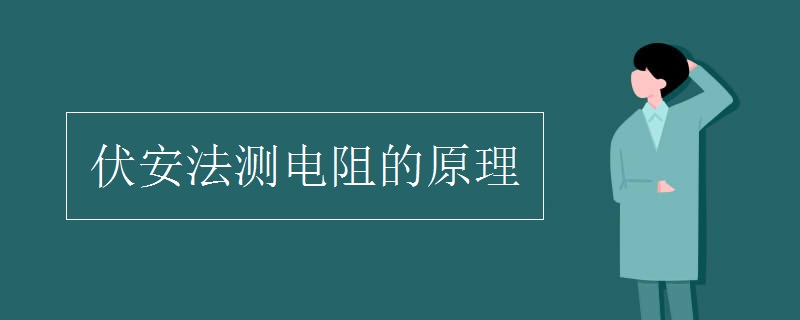 伏安法测电阻的原理